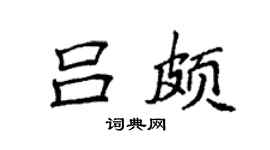 吕颇

词典网